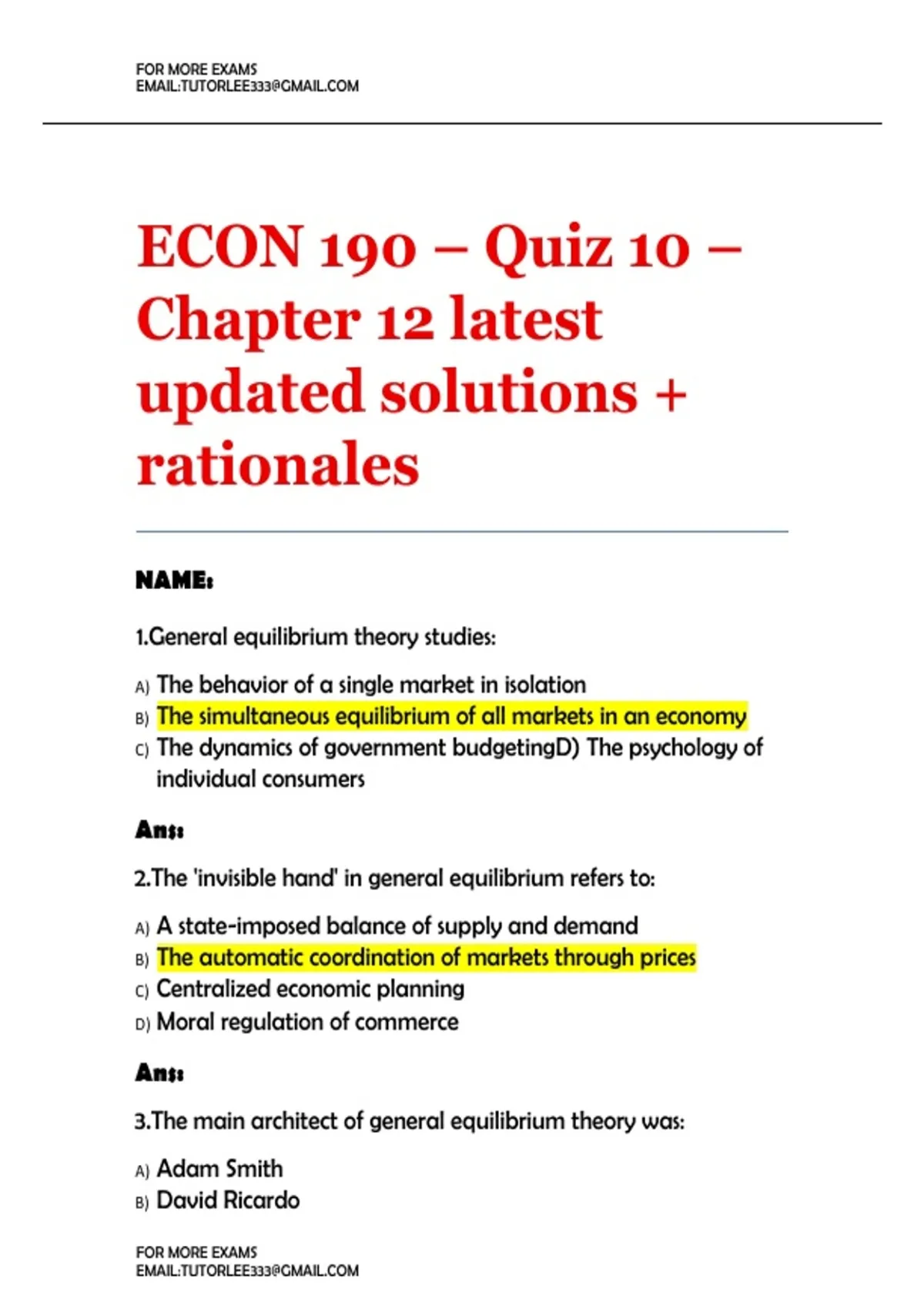 FOR MORE EXAMS
EMAIL:TUTORLEE333@GMAIL.COM

ECON 190 – Quiz 10 – Chapter 12 latest updated solutions + rationales

NAME:

1.General equilibrium theory studies:

A) The behavior of a single market in isolation
B) The simultaneous equilibrium of all markets in an economy
C) The dynamics of government budgetingD) The psychology of individual consumers

Ans:

2.The 'invisible hand' in general equilibrium refers to:

A) A state-imposed balance of supply and demand
B) The automatic coordination of markets through prices
C) Centralized economic planning
D) Moral regulation of commerce

Ans:

3.The main architect of general equilibrium theory was:

A) Adam Smith
B) David Ricardo

FOR MORE EXAMS
EMAIL:TUTORLEE333@GMAIL.COM